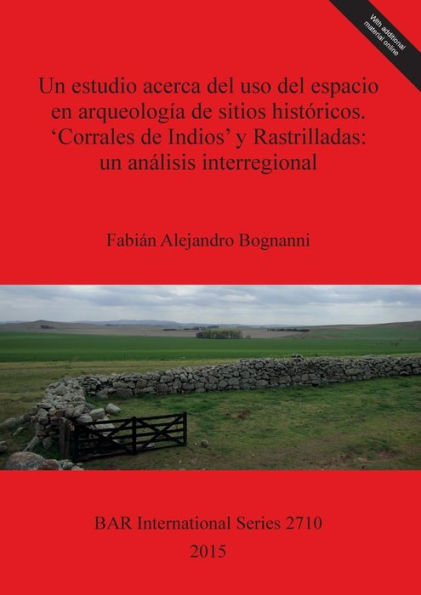 With additional material online

Un estudio acerca del uso del espacio en arqueología de sitios históricos. ‘Corrales de Indios’ y Rastrilladas: un análisis interregional

Fabián Alejandro Bognanni

BAR International Series 2710
2015